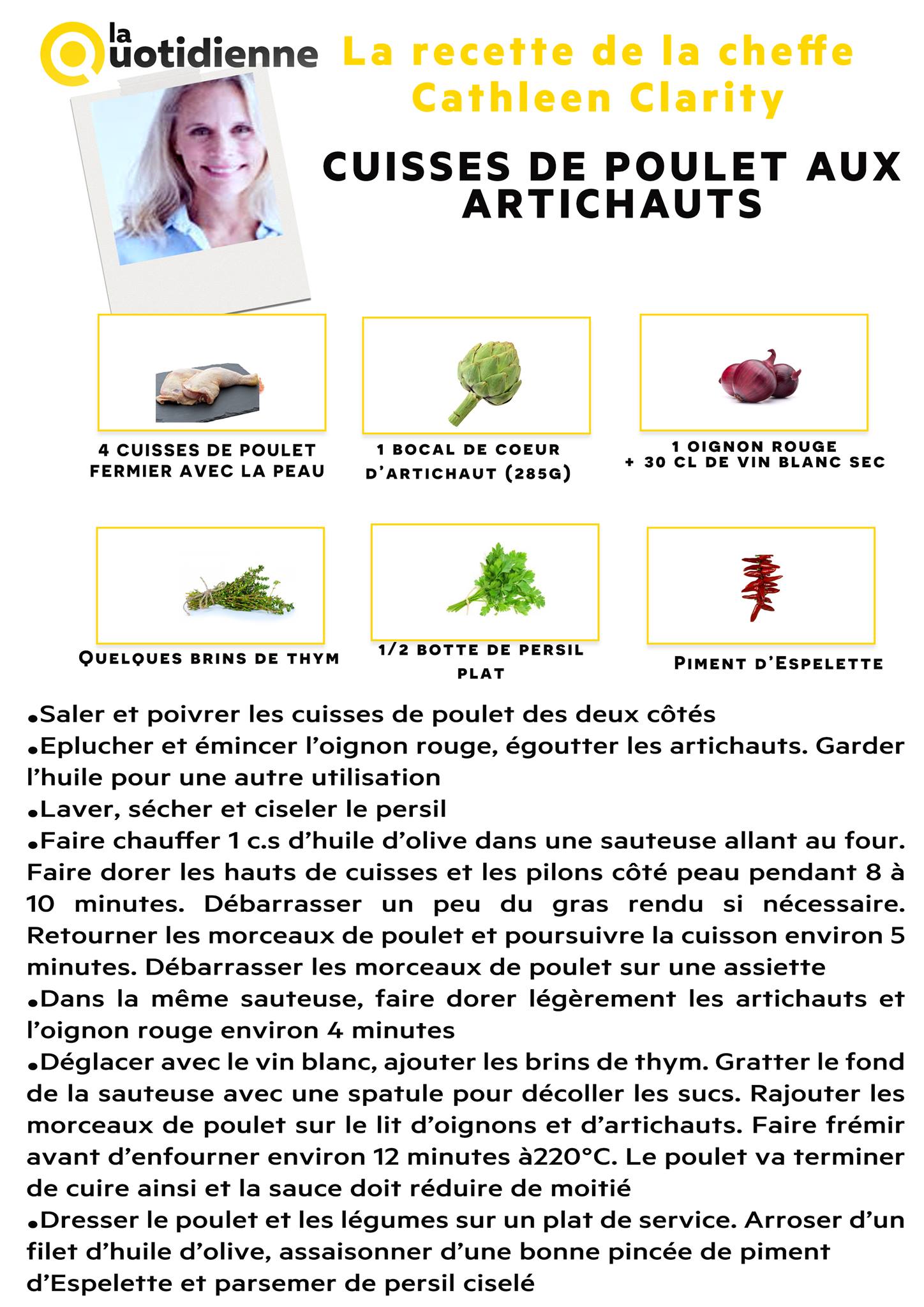 la Quotidienne

La recette de la cheffe Cathleen Clarity

CUISSES DE POULET AUX ARTICHAUTS

4 CUISSES DE POULET FERMIER AVEC LA PEAU

1 BOCAL DE COEUR D'ARTICHAUT (285G)

1 OIGNON ROUGE + 30 CL DE VIN BLANC SEC

QUELQUES BRINS DE THYM

1/2 BOTTE DE PERSIL PLAT

PIMENT D'ESPELETTE

•Saler et poivrer les cuisses de poulet des deux côtés
•Eplucher et émincer l'oignon rouge, égoutter les artichauts. Garder l'huile pour une autre utilisation
•Laver, sécher et ciseler le persil
•Faire chauffer 1 c.s d'huile d'olive dans une sauteuse allant au four. Faire dorer les hauts de cuisses et les pilons côté peau pendant 8 à 10 minutes. Débarrasser un peu du gras rendu si nécessaire. Retourner les morceaux de poulet et poursuivre la cuisson environ 5 minutes. Débarrasser les morceaux de poulet sur une assiette
•Dans la même sauteuse, faire dorer légèrement les artichauts et l'oignon rouge environ 4 minutes
•Déglacer avec le vin blanc, ajouter les brins de thym. Gratter le fond de la sauteuse avec une spatule pour décoller les sucs. Rajouter les morceaux de poulet sur le lit d'oignons et d'artichauts. Faire frémir avant d'enfourner environ 12 minutes à220°C. Le poulet va terminer de cuire ainsi et la sauce doit réduire de moitié
•Dresser le poulet et les légumes sur un plat de service. Arroser d'un filet d'huile d'olive, assaisonner d'une bonne pincée de piment d'Espelette et parsemer de persil ciselé